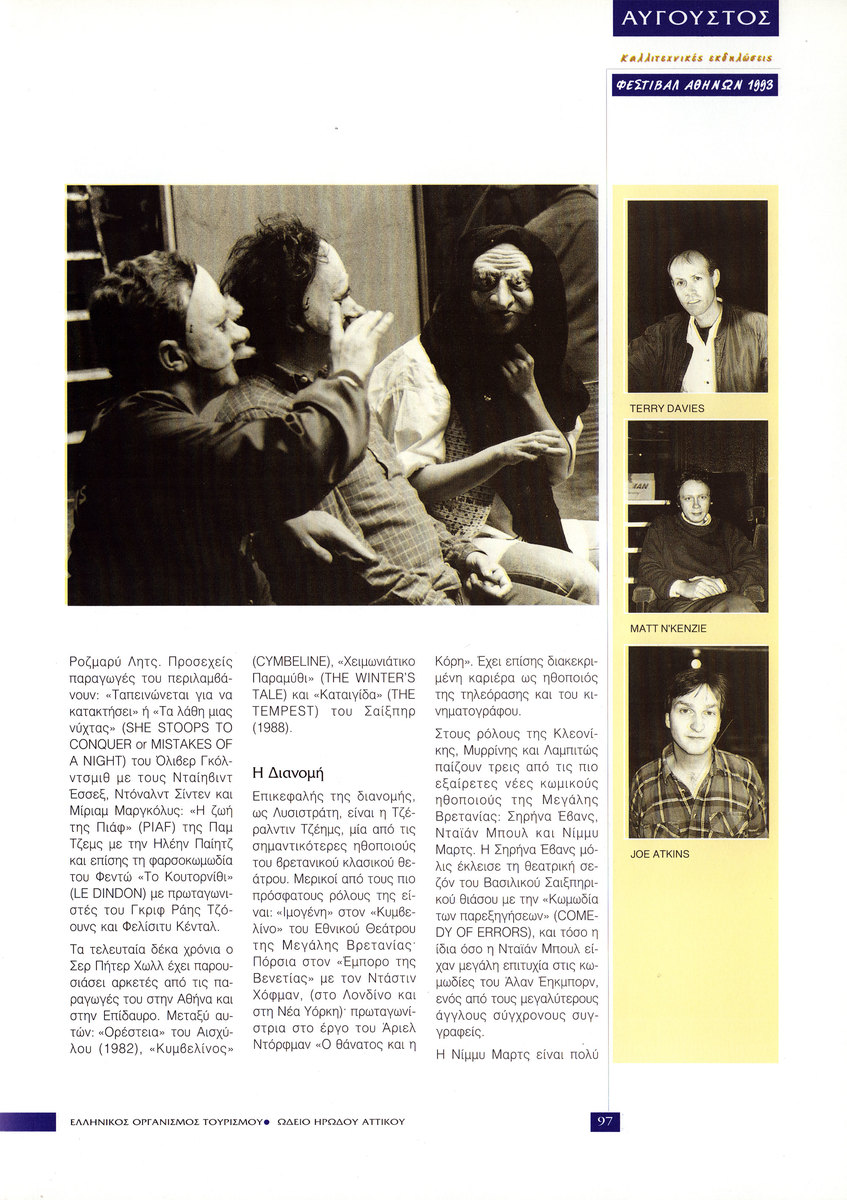 ΑΥΓΟΥΣΤΟΣ

Καλλιτεχνικές εκδηλώσεις

ΦΕΣΤΙΒΑΛ ΑΘΗΝΩΝ 1993

TERRY DAVIES

MATT N'KENZIE

JOE ATKINS

Ροζμαρύ Λητς. Προσεχείς παραγωγές του περιλαμβάνουν: «Ταπεινώνεται για να κατακτήσει» ή «Τα λάθη μιας νύχτας» (SHE STOOPS TO CONQUER or MISTAKES OF A NIGHT) του Όλιβερ Γκόλντσμιθ με τους Νταίηβιντ Έσσεξ, Ντόναλντ Σίντεν και Μίριαμ Μαργκόλυς: «Η ζωή της Πιάφ» (PIAF) της Παμ Τζεμς με την Ηλέην Παίητζ και επίσης τη φαρσοκωμωδία του Φεντώ «Το Κουτορνίθι» (LE DINDON) με πρωταγωνιστές του Γκριφ Ράης Τζόουνς και Φελίσιτυ Κένταλ.

Τα τελευταία δέκα χρόνια ο Σερ Πήτερ Χωλλ έχει παρουσιάσει αρκετές από τις παραγωγές του στην Αθήνα και στην Επίδαυρο. Μεταξύ αυτών: «Ορέστεια» του Αισχύλου (1982), «Κυμβελίνος» (CYMBELINE), «Χειμωνιάτικο Παραμύθι» (THE WINTER'S TALE) και «Καταιγίδα» (THE TEMPEST) του Σαίξπηρ (1988).

Η Διανομή

Επικεφαλής της διανομής, ως Λυσιστράτη, είναι η Τζέραλντιν Τζέημς, μία από τις σημαντικότερες ηθοποιούς του βρετανικού κλασικού θεάτρου. Μερικοί από τους πιο πρόσφατους ρόλους της είναι: «Ιμογένη» στον «Κυμβελίνο» του Εθνικού Θεάτρου της Μεγάλης Βρετανίας· Πόρσια στον «Έμπορο της Βενετίας» με τον Ντάστιν Χόφμαν, (στο Λονδίνο και στη Νέα Υόρκη)· πρωταγωνίστρια στο έργο του Άριελ Ντόρφμαν «Ο θάνατος και η Κόρη». Έχει επίσης διακεκριμένη καριέρα ως ηθοποιός της τηλεόρασης και του κινηματογράφου.

Στους ρόλους της Κλεονίκης, Μυρρίνης και Λαμπιτώς παίζουν τρεις από τις πιο εξαίρετες νέες κωμικούς ηθοποιούς της Μεγάλης Βρετανίας: Σηρήνα Έβανς, Νταϊάν Μπουλ και Νίμμυ Μαρτς. Η Σηρήνα Έβανς μόλις έκλεισε τη θεατρική σεζόν του Βασιλικού Σαιξπηρικού θιάσου με την «Κωμωδία των παρεξηγήσεων» (COMEDY OF ERRORS), και τόσο η ίδια όσο η Νταϊάν Μπουλ είχαν μεγάλη επιτυχία στις κωμωδίες του Άλαν Έηκμπορν, ενός από τους μεγαλύτερους άγγλους σύγχρονους συγγραφείς.

Η Νίμμυ Μαρτς είναι πολύ

ΕΛΛΗΝΙΚΟΣ ΟΡΓΑΝΙΣΜΟΣ ΤΟΥΡΙΣΜΟΥ● ΩΔΕΙΟ ΗΡΩΔΟΥ ΑΤΤΙΚΟΥ

97